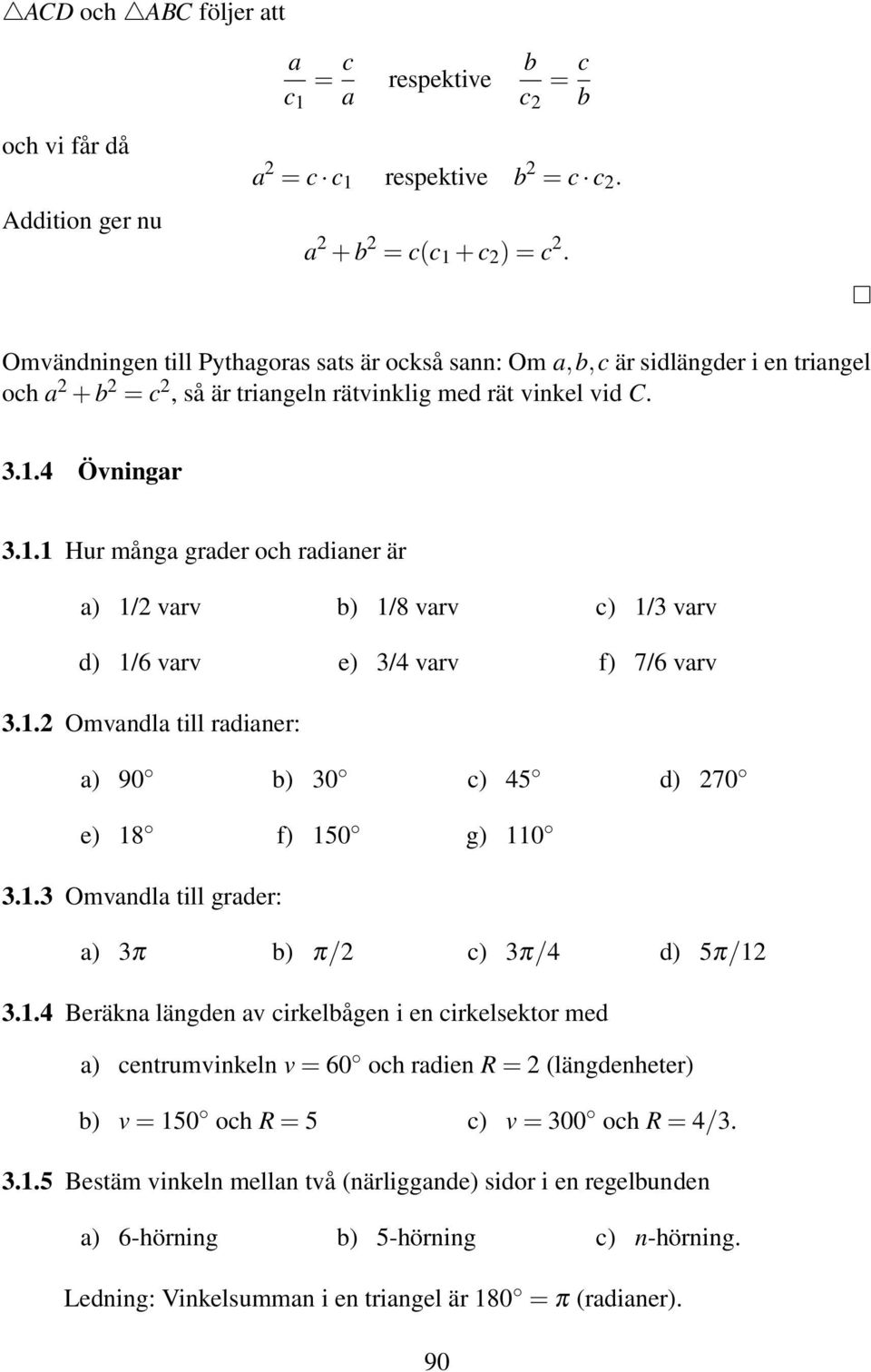 $\triangle ACD$ och $\triangle ABC$ följer att

$\frac{a}{c_1} = \frac{c}{a}$ respektive $\frac{b}{c_2} = \frac{c}{b}$

och vi får då

$a^2 = c \cdot c_1$ respektive $b^2 = c \cdot c_2$.

Addition ger nu

$a^2 + b^2 = c(c_1 + c_2) = c^2$.

$\square$

Omvändningen till Pythagoras sats är också sann: Om $a, b, c$ är sidlängder i en triangel och $a^2 + b^2 = c^2$, så är triangeln rätvinklig med rät vinkel vid $C$.

3.1.4 Övningar

3.1.1 Hur många grader och radianer är

a) 1/2 varv b) 1/8 varv c) 1/3 varv

d) 1/6 varv e) 3/4 varv f) 7/6 varv

3.1.2 Omvandla till radianer:

a) $90^\circ$ b) $30^\circ$ c) $45^\circ$ d) $270^\circ$

e) $18^\circ$ f) $150^\circ$ g) $110^\circ$

3.1.3 Omvandla till grader:

a) $3\pi$ b) $\pi/2$ c) $3\pi/4$ d) $5\pi/12$

3.1.4 Beräkna längden av cirkelbågen i en cirkelsektor med

a) centrumvinkeln $v = 60^\circ$ och radien $R = 2$ (längdenheter)

b) $v = 150^\circ$ och $R = 5$ c) $v = 300^\circ$ och $R = 4/3$.

3.1.5 Bestäm vinkeln mellan två (närliggande) sidor i en regelbunden

a) 6-hörning b) 5-hörning c) $n$-hörning.

Ledning: Vinkelsumman i en triangel är $180^\circ = \pi$ (radianer).

90